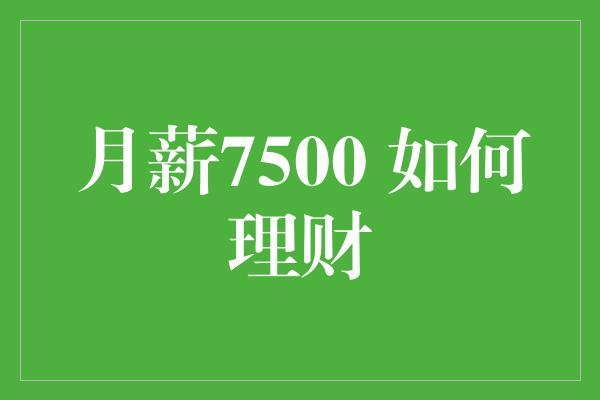 月薪7500 如何理财